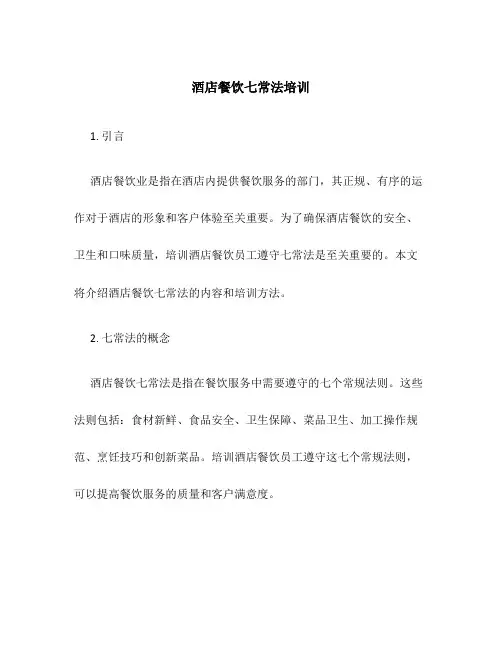 酒店餐饮七常法培训

1. 引言

酒店餐饮业是指在酒店内提供餐饮服务的部门，其正规、有序的运作对于酒店的形象和客户体验至关重要。为了确保酒店餐饮的安全、卫生和口味质量，培训酒店餐饮员工遵守七常法是至关重要的。本文将介绍酒店餐饮七常法的内容和培训方法。

2. 七常法的概念

酒店餐饮七常法是指在餐饮服务中需要遵守的七个常规法则。这些法则包括：食材新鲜、食品安全、卫生保障、菜品卫生、加工操作规范、烹饪技巧和创新菜品。培训酒店餐饮员工遵守这七个常规法则，可以提高餐饮服务的质量和客户满意度。